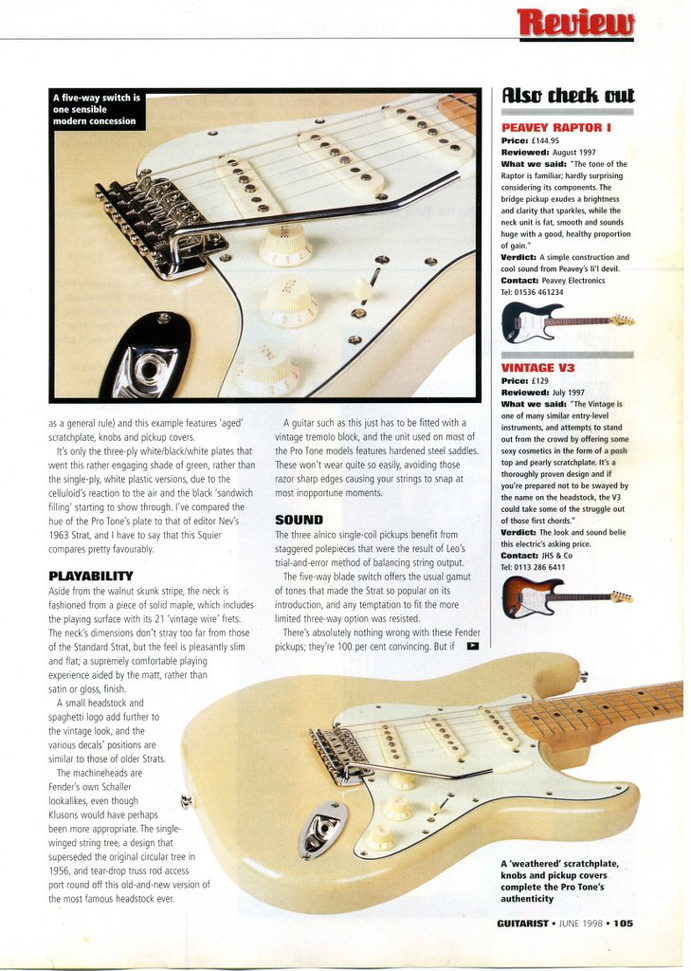 Review

A five-way switch is one sensible modern concession

as a general rule) and this example features 'aged' scratchplate, knobs and pickup covers.

It's only the three-ply white/black/white plates that went this rather engaging shade of green, rather than the single-ply, white plastic versions, due to the celluloid's reaction to the air and the black 'sandwich filling' starting to show through. I've compared the hue of the Pro Tone's plate to that of editor Nev's 1963 Strat, and I have to say that this Squier compares pretty favourably.

PLAYABILITY

Aside from the walnut skunk stripe, the neck is fashioned from a piece of solid maple, which includes the playing surface with its 21 'vintage wire' frets. The neck's dimensions don't stray too far from those of the Standard Strat, but the feel is pleasantly slim and flat; a supremely comfortable playing experience aided by the matt, rather than satin or gloss, finish.

A small headstock and spaghetti logo add further to the vintage look, and the various decals' positions are similar to those of older Strats.

The machineheads are Fender's own Schaller lookalikes, even though Klusons would have perhaps been more appropriate. The single-winged string tree, a design that superseded the original circular tree in 1956, and tear-drop truss rod access port round off this old-and-new version of the most famous headstock ever.

A guitar such as this just has to be fitted with a vintage tremolo block, and the unit used on most of the Pro Tone models features hardened steel saddles. These won't wear quite so easily, avoiding those razor sharp edges causing your strings to snap at most inopportune moments.

SOUND

The three alnico single-coil pickups benefit from staggered polepieces that were the result of Leo's trial-and-error method of balancing string output.

The five-way blade switch offers the usual gamut of tones that made the Strat so popular on its introduction, and any temptation to fit the more limited three-way option was resisted.

There's absolutely nothing wrong with these Fender pickups; they're 100 per cent convincing. But if

Also check out

PEAVEY RAPTOR I
Price: £144.95
Reviewed: August 1997
What we said: "The tone of the Raptor is familiar; hardly surprising considering its components. The bridge pickup exudes a brightness and clarity that sparkles, while the neck unit is fat, smooth and sounds huge with a good, healthy proportion of gain."
Verdict: A simple construction and cool sound from Peavey's li'l devil.
Contact: Peavey Electronics
Tel: 01536 461234

VINTAGE V3
Price: £129
Reviewed: July 1997
What we said: "The Vintage is one of many similar entry-level instruments, and attempts to stand out from the crowd by offering some sexy cosmetics in the form of a posh top and pearly scratchplate. It's a thoroughly proven design and if you're prepared not to be swayed by the name on the headstock, the V3 could take some of the struggle out of those first chords."
Verdict: The look and sound belie this electric's asking price.
Contact: JHS & Co
Tel: 0113 286 6411

A 'weathered' scratchplate, knobs and pickup covers complete the Pro Tone's authenticity

GUITARIST • JUNE 1998 • 105